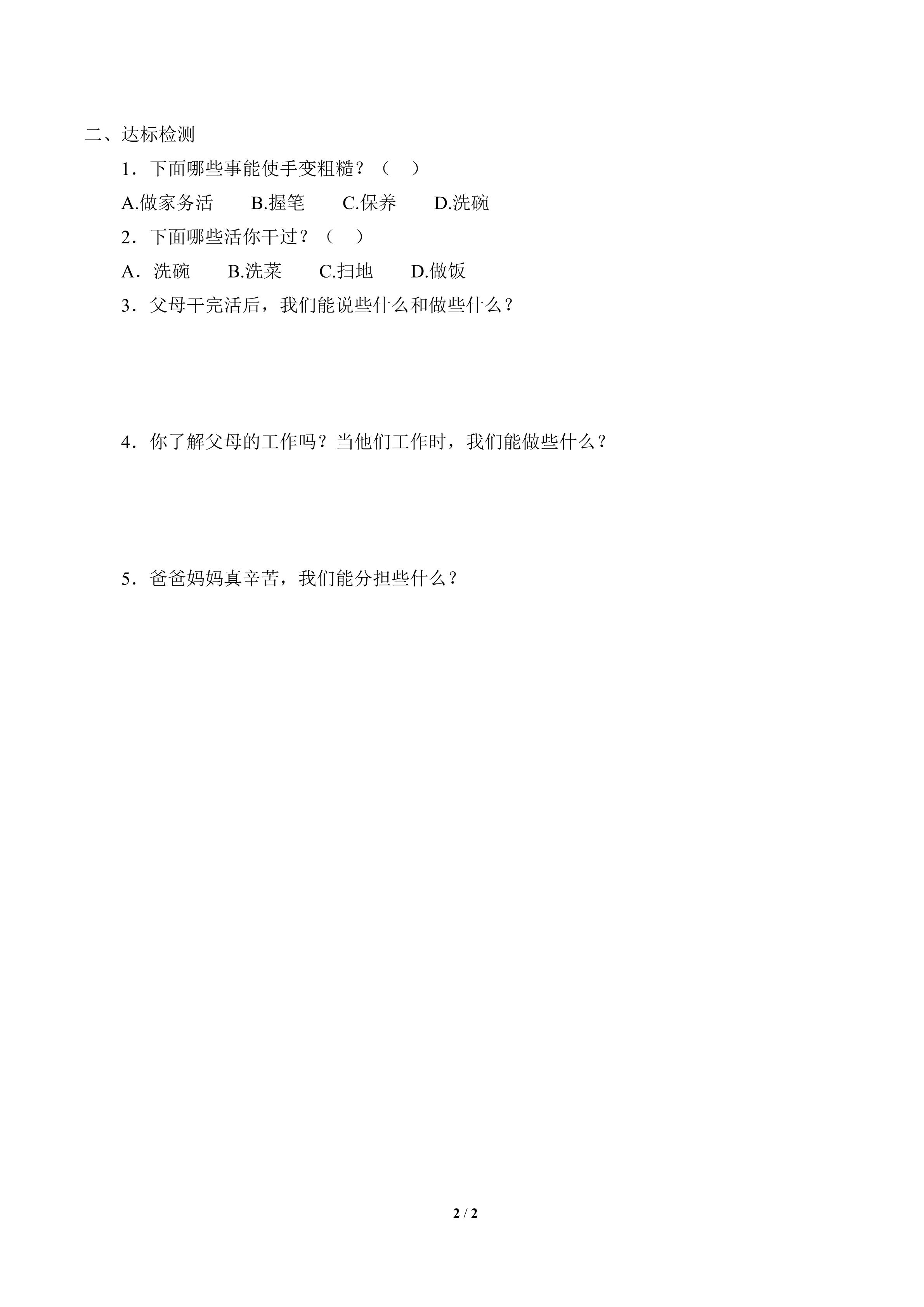 二、达标检测

1．下面哪些事能使手变粗糙？（　）

A.做家务活　　B.握笔　　C.保养　　D.洗碗

2．下面哪些活你干过？（　）

A．洗碗　　B.洗菜　　C.扫地　　D.做饭

3．父母干完活后，我们能说些什么和做些什么？

4．你了解父母的工作吗？当他们工作时，我们能做些什么？

5．爸爸妈妈真辛苦，我们能分担些什么？

2 / 2